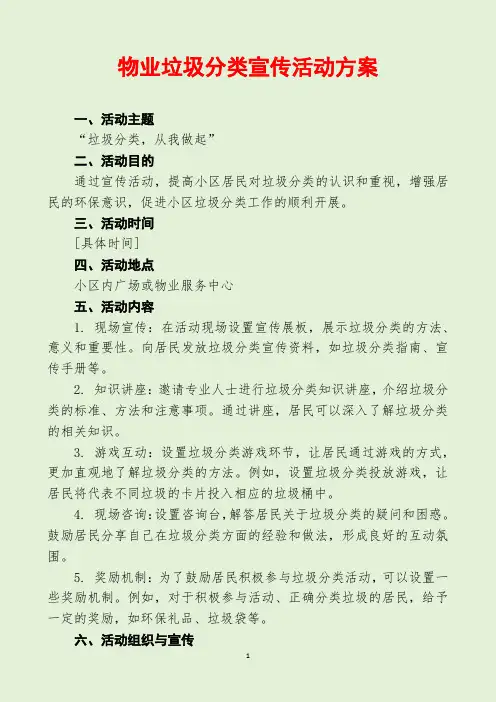 物业垃圾分类宣传活动方案

一、活动主题

“垃圾分类，从我做起”

二、活动目的

通过宣传活动，提高小区居民对垃圾分类的认识和重视，增强居民的环保意识，促进小区垃圾分类工作的顺利开展。

三、活动时间

[具体时间]

四、活动地点

小区内广场或物业服务中心

五、活动内容

1. 现场宣传：在活动现场设置宣传展板，展示垃圾分类的方法、意义和重要性。向居民发放垃圾分类宣传资料，如垃圾分类指南、宣传手册等。

2. 知识讲座：邀请专业人士进行垃圾分类知识讲座，介绍垃圾分类的标准、方法和注意事项。通过讲座，居民可以深入了解垃圾分类的相关知识。

3. 游戏互动：设置垃圾分类游戏环节，让居民通过游戏的方式，更加直观地了解垃圾分类的方法。例如，设置垃圾分类投放游戏，让居民将代表不同垃圾的卡片投入相应的垃圾桶中。

4. 现场咨询：设置咨询台，解答居民关于垃圾分类的疑问和困惑。鼓励居民分享自己在垃圾分类方面的经验和做法，形成良好的互动氛围。

5. 奖励机制：为了鼓励居民积极参与垃圾分类活动，可以设置一些奖励机制。例如，对于积极参与活动、正确分类垃圾的居民，给予一定的奖励，如环保礼品、垃圾袋等。

六、活动组织与宣传

1